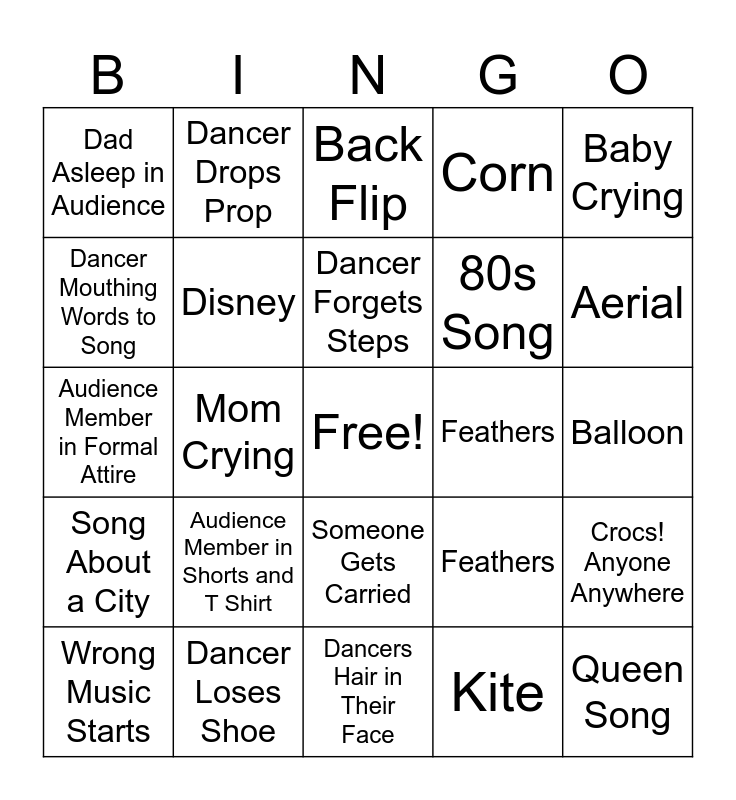 | B | I | N | G | O |
|---|---|---|---|---|
| Dad Asleep in Audience | Dancer Drops Prop | Back Flip | Corn | Baby Crying |
| Dancer Mouthing Words to Song | Disney | Dancer Forgets Steps | 80s Song | Aerial |
| Audience Member in Formal Attire | Mom Crying | Free! | Feathers | Balloon |
| Song About a City | Audience Member in Shorts and T Shirt | Someone Gets Carried | Feathers | Crocs! Anyone Anywhere |
| Wrong Music Starts | Dancer Loses Shoe | Dancers Hair in Their Face | Kite | Queen Song |